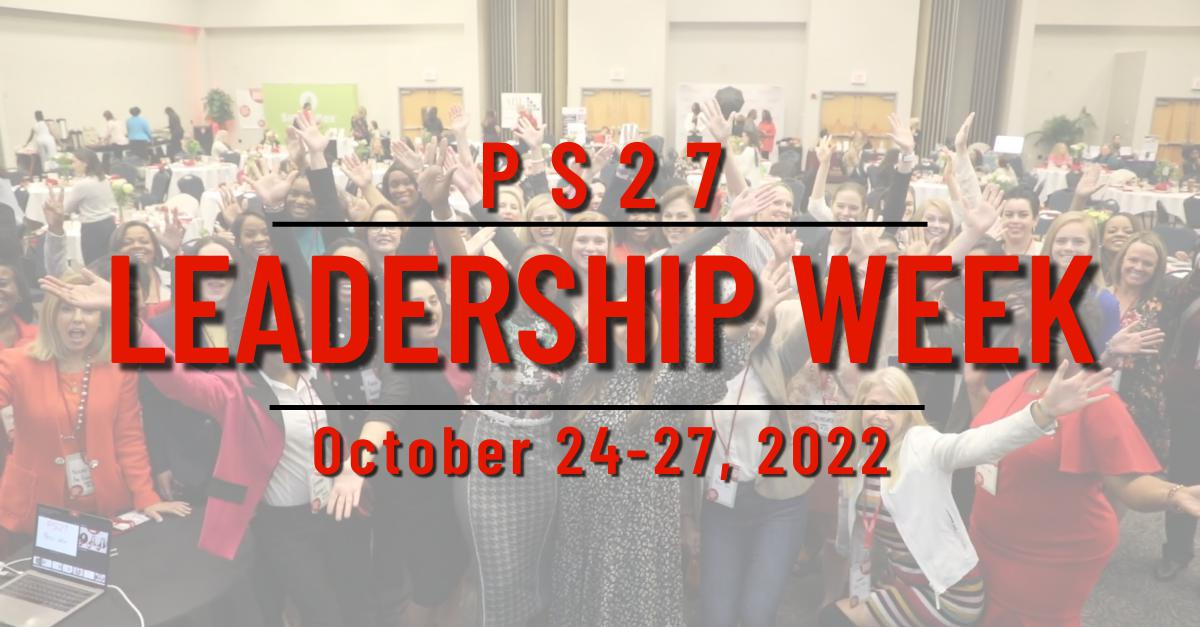 PS27

LEADERSHIP WEEK

October 24-27, 2022